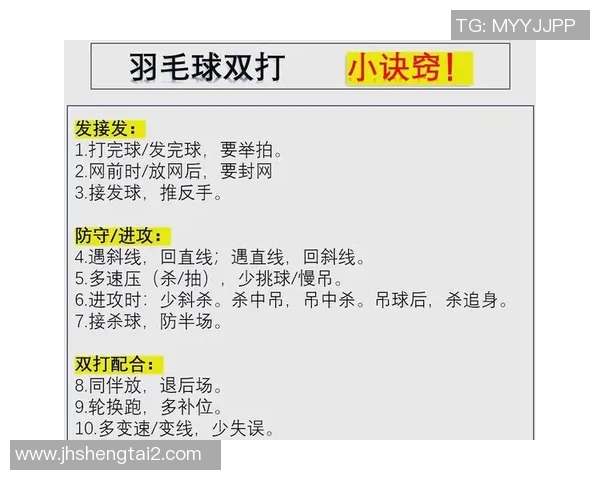 TG: MYYJJPP

羽毛球双打 小诀窍!

发接发:
1.打完球/发完球，要举拍。
2.网前时/放网后，要封网
3.接发球，推反手。

防守/进攻:
4.遇斜线，回直线；遇直线，回斜线。
5.多速压（杀/抽），少挑球/慢吊。
6.进攻时：少斜杀。杀中吊，吊中杀。吊球后，杀追身。
7.接杀球，防半场。

双打配合:
8.同伴放，退后场。
9.轮换跑，多补位。
10.多变速/变线，少失误。

www.jhshengtai2.com